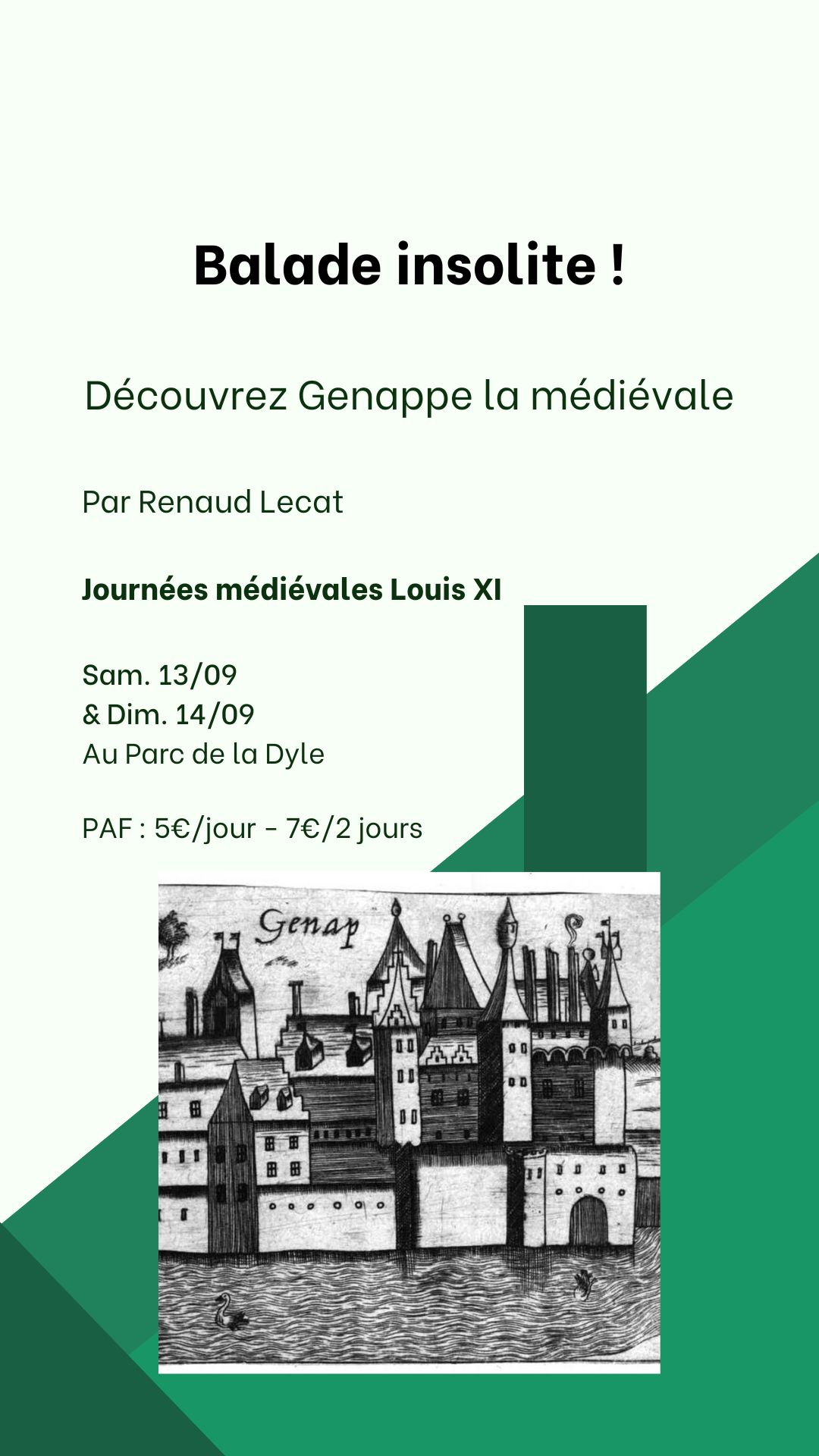 Balade insolite !

Découvrez Genappe la médiévale

Par Renaud Lecat

Journées médiévales Louis XI

Sam. 13/09
& Dim. 14/09
Au Parc de la Dyle

PAF : 5€/jour - 7€/2 jours

Genap